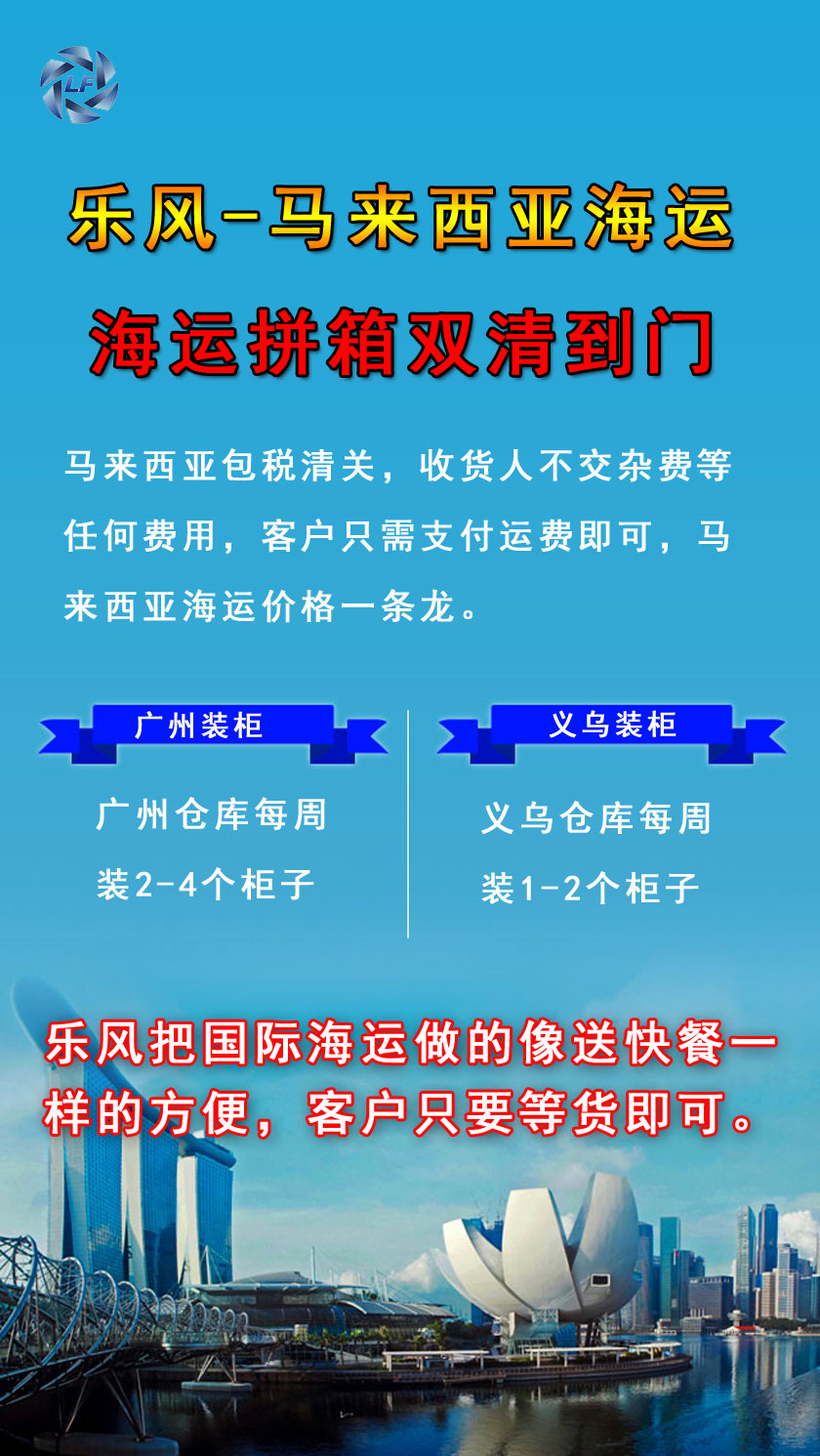 LF

乐风-马来西亚海运

海运拼箱双清到门

马来西亚包税清关，收货人不交杂费等任何费用，客户只需支付运费即可，马来西亚海运价格一条龙。

广州装柜

广州仓库每周装2-4个柜子

义乌装柜

义乌仓库每周装1-2个柜子

乐风把国际海运做的像送快餐一样的方便，客户只要等货即可。